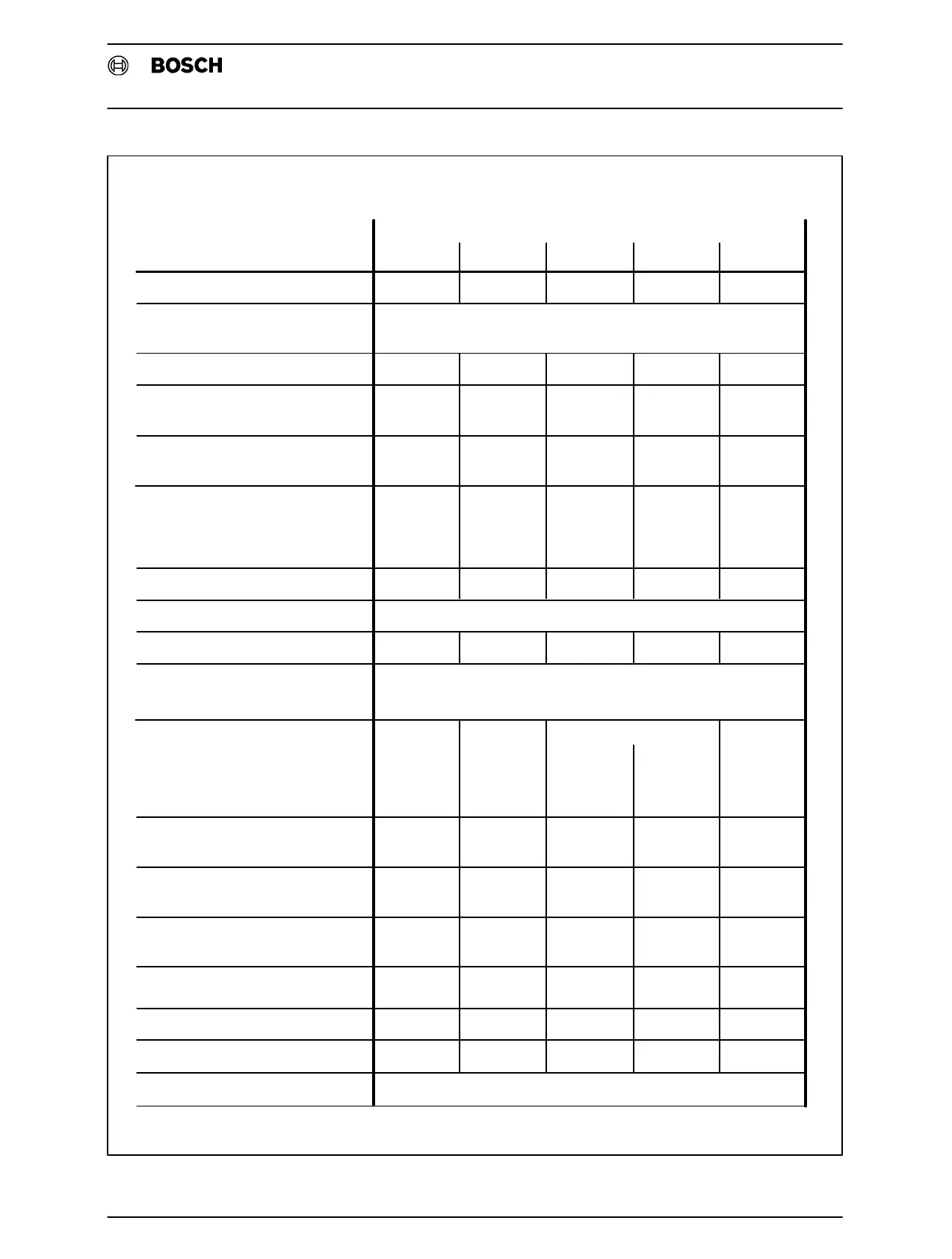 BOSCH